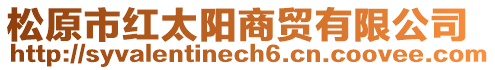 松原市红太阳商贸有限公司
http://syvalentinech6.cn.coovee.com